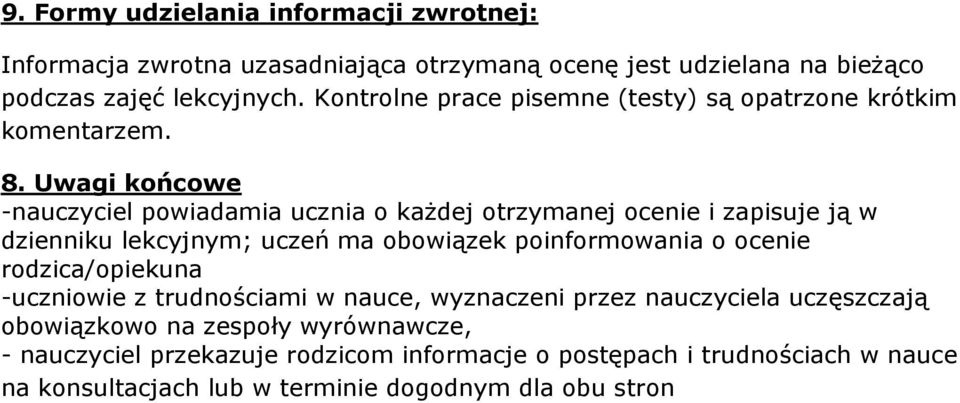 9. Formy udzielania informacji zwrotnej:

Informacja zwrotna uzasadniająca otrzymaną ocenę jest udzielana na bieżąco podczas zajęć lekcyjnych. Kontrolne prace pisemne (testy) są opatrzone krótkim komentarzem.

8. Uwagi końcowe
-nauczyciel powiadamia ucznia o każdej otrzymanej ocenie i zapisuje ją w dzienniku lekcyjnym; uczeń ma obowiązek poinformowania o ocenie rodzica/opiekuna
-uczniowie z trudnościami w nauce, wyznaczeni przez nauczyciela uczęszczają obowiązkowo na zespoły wyrównawcze,
- nauczyciel przekazuje rodzicom informacje o postępach i trudnościach w nauce na konsultacjach lub w terminie dogodnym dla obu stron